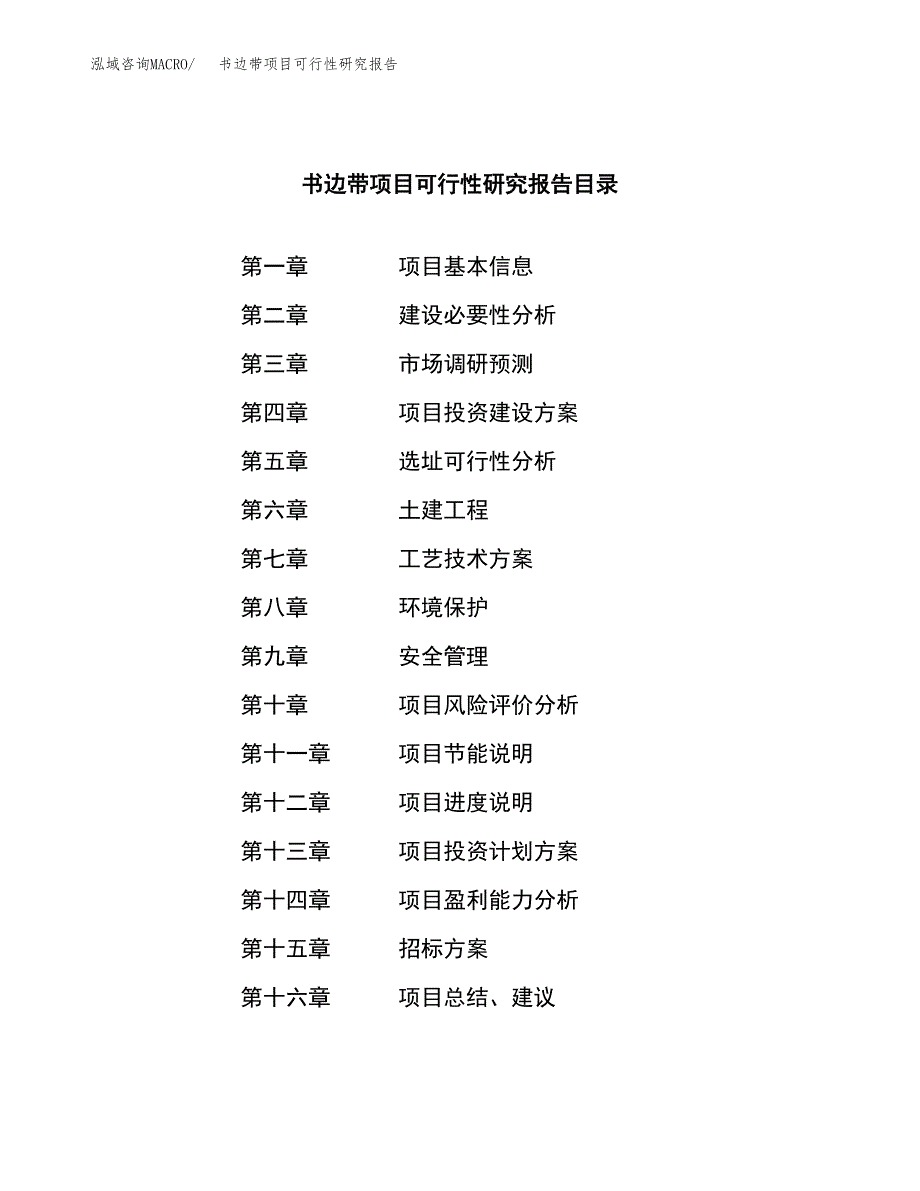 泓域咨询MACRO/ 书边带项目可行性研究报告

书边带项目可行性研究报告目录

第一章 项目基本信息

第二章 建设必要性分析

第三章 市场调研预测

第四章 项目投资建设方案

第五章 选址可行性分析

第六章 土建工程

第七章 工艺技术方案

第八章 环境保护

第九章 安全管理

第十章 项目风险评价分析

第十一章 项目节能说明

第十二章 项目进度说明

第十三章 项目投资计划方案

第十四章 项目盈利能力分析

第十五章 招标方案

第十六章 项目总结、建议